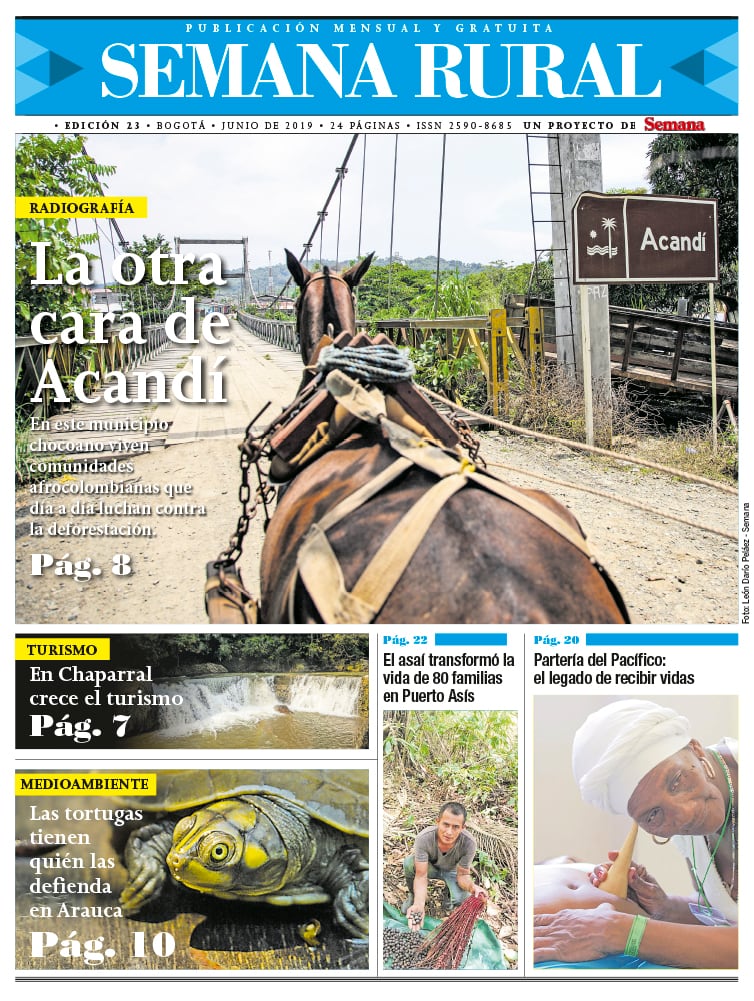 PUBLICACIÓN MENSUAL Y GRATUITA

SEMANA RURAL

• EDICIÓN 23 • BOGOTÁ • JUNIO DE 2019 • 24 PÁGINAS • ISSN 2590-8685 UN PROYECTO DE Semana

RADIOGRAFÍA

La otra cara de Acandí

En este municipio chocoano viven comunidades afrocolombianas que día a día luchan contra la deforestación.

Pág. 8

Acandí

Foto: León Darío Peláez - Semana

TURISMO

En Chaparral crece el turismo

Pág. 7

MEDIOAMBIENTE

Las tortugas tienen quién las defienda en Arauca

Pág. 10

Pág. 22

El asaí transformó la vida de 80 familias en Puerto Asís

Pág. 20

Partería del Pacífico: el legado de recibir vidas